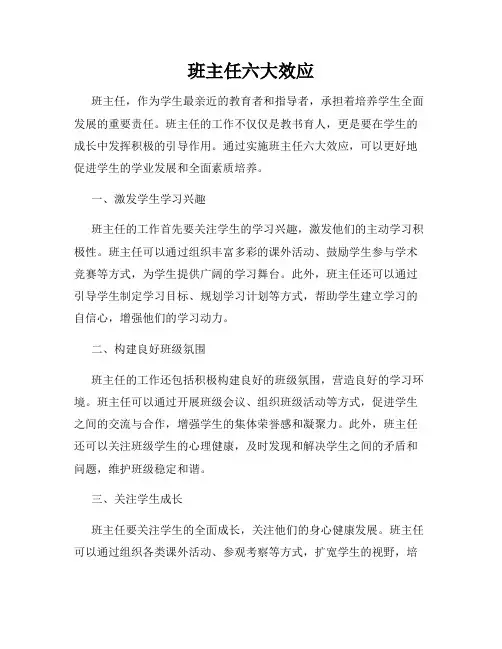 班主任六大效应

班主任，作为学生最亲近的教育者和指导者，承担着培养学生全面发展的重要责任。班主任的工作不仅仅是教书育人，更是要在学生的成长中发挥积极的引导作用。通过实施班主任六大效应，可以更好地促进学生的学业发展和全面素质培养。

一、激发学生学习兴趣

班主任的工作首先要关注学生的学习兴趣，激发他们的主动学习积极性。班主任可以通过组织丰富多彩的课外活动、鼓励学生参与学术竞赛等方式，为学生提供广阔的学习舞台。此外，班主任还可以通过引导学生制定学习目标、规划学习计划等方式，帮助学生建立学习的自信心，增强他们的学习动力。

二、构建良好班级氛围

班主任的工作还包括积极构建良好的班级氛围，营造良好的学习环境。班主任可以通过开展班级会议、组织班级活动等方式，促进学生之间的交流与合作，增强学生的集体荣誉感和凝聚力。此外，班主任还可以关注班级学生的心理健康，及时发现和解决学生之间的矛盾和问题，维护班级稳定和谐。

三、关注学生成长

班主任要关注学生的全面成长，关注他们的身心健康发展。班主任可以通过组织各类课外活动、参观考察等方式，扩宽学生的视野，培